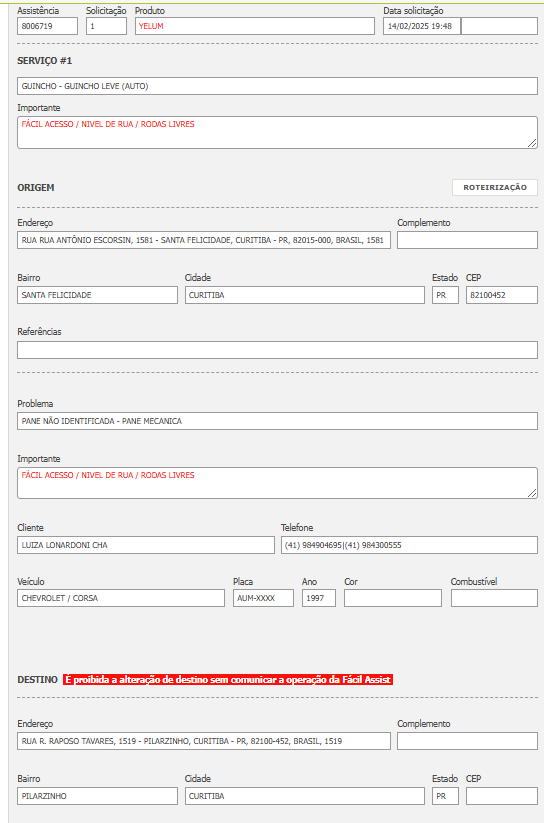 Assistência
8006719

Solicitação
1

Produto
YELUM

Data solicitação
14/02/2025 19:48

SERVIÇO #1

GUINCHO - GUINCHO LEVE (AUTO)

Importante
FÁCIL ACESSO / NIVEL DE RUA / RODAS LIVRES

ORIGEM

ROTEIRIZAÇÃO

Endereço
RUA RUA ANTÔNIO ESCORSIN, 1581 - SANTA FELICIDADE, CURITIBA - PR, 82015-000, BRASIL, 1581

Complemento

Bairro
SANTA FELICIDADE

Cidade
CURITIBA

Estado
PR

CEP
82100452

Referências

Problema
PANE NÃO IDENTIFICADA - PANE MECANICA

Importante
FÁCIL ACESSO / NIVEL DE RUA / RODAS LIVRES

Cliente
LUIZA LONARDONI CHA

Telefone
(41) 984904695|(41) 984300555

Veículo
CHEVROLET / CORSA

Placa
AUM-XXXX

Ano
1997

Cor

Combustível

DESTINO É proibida a alteração de destino sem comunicar a operação da Fácil Assist

Endereço
RUA R. RAPOSO TAVARES, 1519 - PILARZINHO, CURITIBA - PR, 82100-452, BRASIL, 1519

Complemento

Bairro
PILARZINHO

Cidade
CURITIBA

Estado
PR

CEP